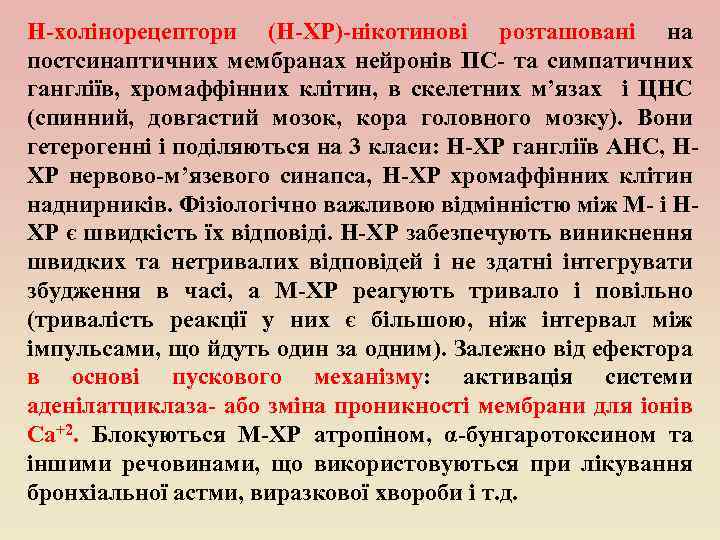 Н-холінорецептори (Н-ХР)-нікотинові розташовані на постсинаптичних мембранах нейронів ПС- та симпатичних гангліїв, хромаффінних клітин, в скелетних м’язах і ЦНС (спинний, довгастий мозок, кора головного мозку). Вони гетерогенні і поділяються на 3 класи: Н-ХР гангліїв АНС, Н-ХР нервово-м’язевого синапса, Н-ХР хромаффінних клітин наднирників. Фізіологічно важливою відмінністю між М- і Н-ХР є швидкість їх відповіді. Н-ХР забезпечують виникнення швидких та нетривалих відповідей і не здатні інтегрувати збудження в часі, а М-ХР реагують тривало і повільно (тривалість реакції у них є більшою, ніж інтервал між імпульсами, що йдуть один за одним). Залежно від ефектора в основі пускового механізму: активація системи аденілатциклаза- або зміна проникності мембрани для іонів $Ca^{+2}$. Блокуються М-ХР атропіном, α-бунгаротоксином та іншими речовинами, що використовуються при лікування бронхіальної астми, виразкової хвороби і т.д.